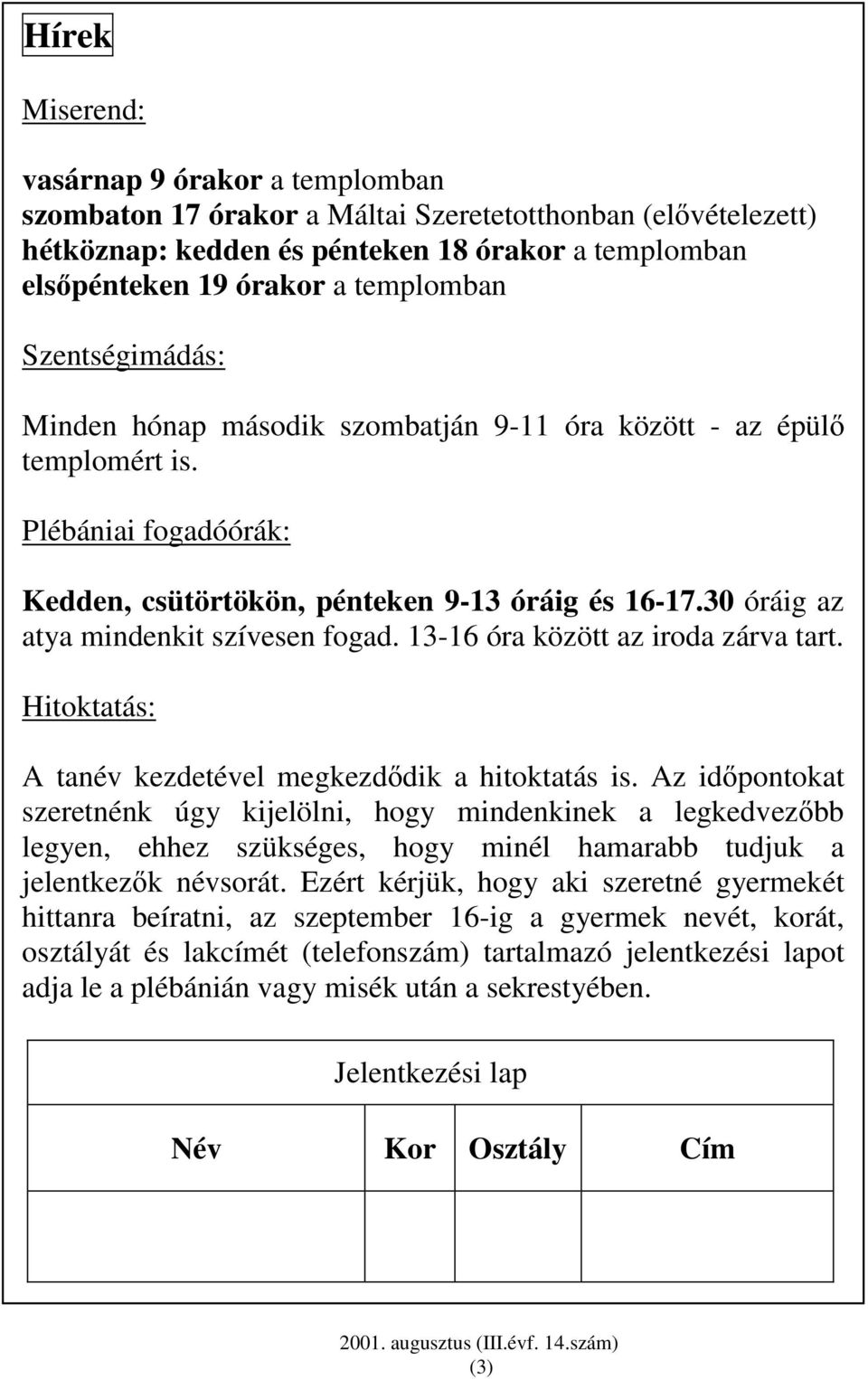 Hírek

Miserend:

vasárnap 9 órakor a templomban
szombaton 17 órakor a Máltai Szeretetotthonban (elővételezett)
hétköznap: kedden és pénteken 18 órakor a templomban
elsőpénteken 19 órakor a templomban

Szentségimádás:

Minden hónap második szombatján 9-11 óra között - az épülő templomért is.

Plébániai fogadóórák:

Kedden, csütörtökön, pénteken 9-13 óráig és 16-17.30 óráig az atya mindenkit szívesen fogad. 13-16 óra között az iroda zárva tart.

Hitoktatás:

A tanév kezdetével megkezdődik a hitoktatás is. Az időpontokat szeretnénk úgy kijelölni, hogy mindenkinek a legkedvezőbb legyen, ehhez szükséges, hogy minél hamarabb tudjuk a jelentkezők névsorát. Ezért kérjük, hogy aki szeretné gyermekét hittanra beíratni, az szeptember 16-ig a gyermek nevét, korát, osztályát és lakcímét (telefonszám) tartalmazó jelentkezési lapot adja le a plébánián vagy misék után a sekrestyében.

Jelentkezési lap

| Név | Kor | Osztály | Cím |
|---|---|---|---|
| | | | |

2001. augusztus (III.évf. 14.szám)
(3)